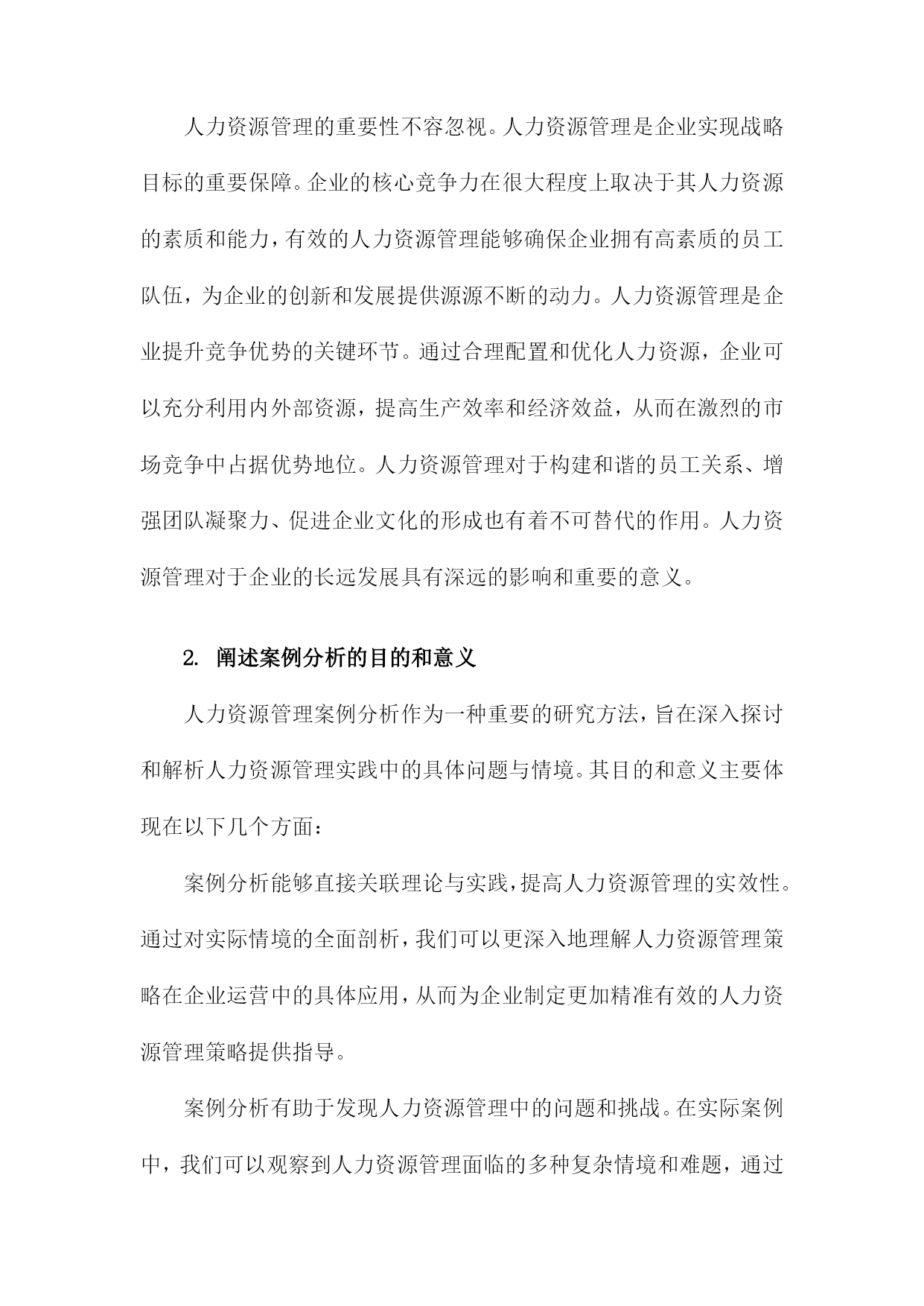 人力资源管理的重要性不容忽视。人力资源管理是企业实现战略目标的重要保障。企业的核心竞争力在很大程度上取决于其人力资源的素质和能力，有效的人力资源管理能够确保企业拥有高素质的员工队伍，为企业的创新和发展提供源源不断的动力。人力资源管理是企业提升竞争优势的关键环节。通过合理配置和优化人力资源，企业可以充分利用内外部资源，提高生产效率和经济效益，从而在激烈的市场竞争中占据优势地位。人力资源管理对于构建和谐的员工关系、增强团队凝聚力、促进企业文化的形成也有着不可替代的作用。人力资源管理对于企业的长远发展具有深远的影响和重要的意义。

2. 阐述案例分析的目的和意义

人力资源管理案例分析作为一种重要的研究方法，旨在深入探讨和解析人力资源管理实践中的具体问题与情境。其目的和意义主要体现在以下几个方面：

案例分析能够直接关联理论与实践，提高人力资源管理的实效性。通过对实际情境的全面剖析，我们可以更深入地理解人力资源管理策略在企业运营中的具体应用，从而为企业制定更加精准有效的人力资源管理策略提供指导。

案例分析有助于发现人力资源管理中的问题和挑战。在实际案例中，我们可以观察到人力资源管理面临的多种复杂情境和难题，通过